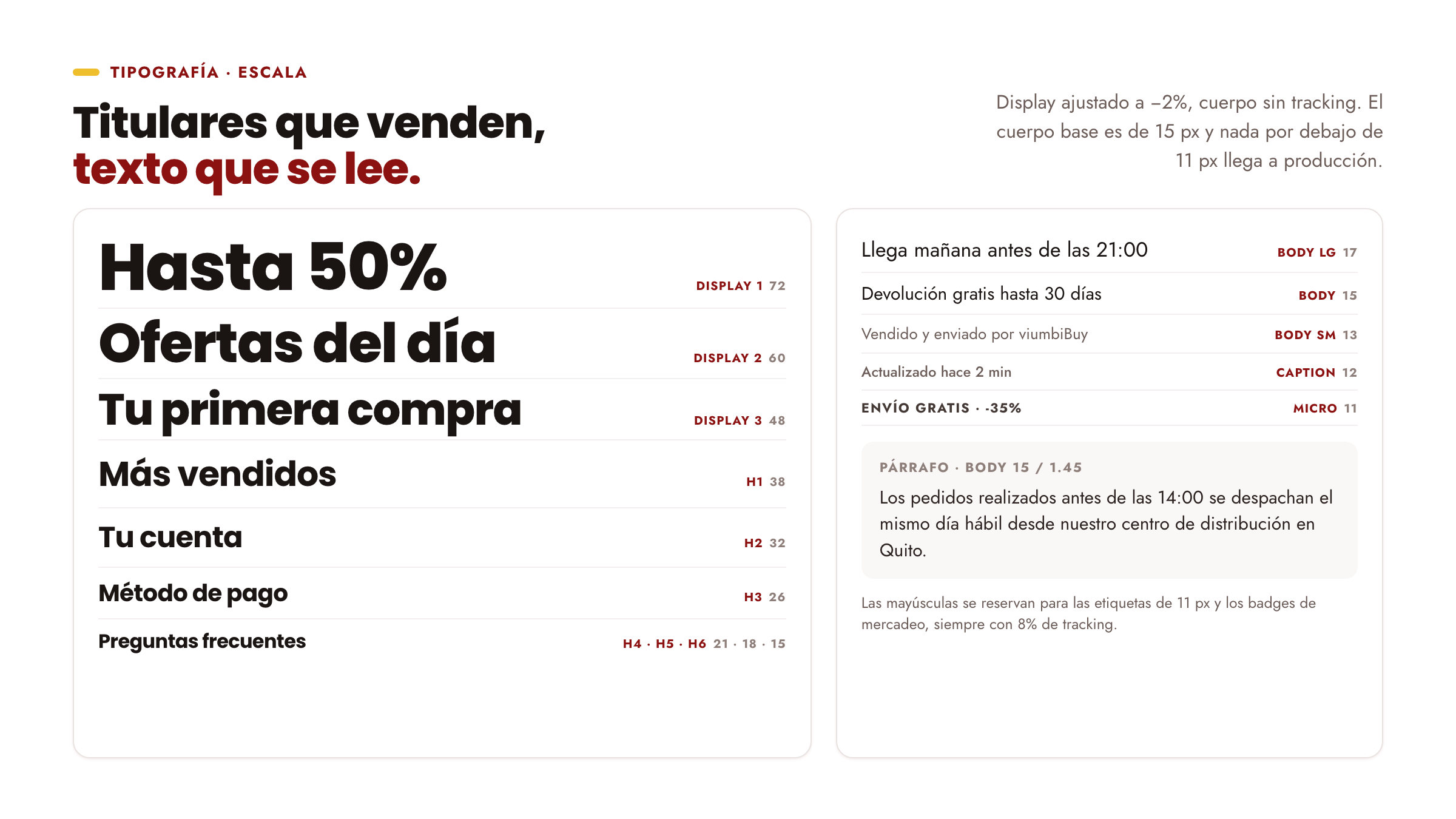 TIPOGRAFÍA · ESCALA

Titulares que venden, texto que se lee.

Display ajustado a −2%, cuerpo sin tracking. El cuerpo base es de 15 px y nada por debajo de 11 px llega a producción.

Hasta 50% DISPLAY 1 72

Ofertas del día DISPLAY 2 60

Tu primera compra DISPLAY 3 48

Más vendidos H1 38

Tu cuenta H2 32

Método de pago H3 26

Preguntas frecuentes H4 · H5 · H6 21 · 18 · 15

Llega mañana antes de las 21:00 BODY LG 17

Devolución gratis hasta 30 días BODY 15

Vendido y enviado por viumbiBuy BODY SM 13

Actualizado hace 2 min CAPTION 12

ENVÍO GRATIS · -35% MICRO 11

PÁRRAFO · BODY 15 / 1.45

Los pedidos realizados antes de las 14:00 se despachan el mismo día hábil desde nuestro centro de distribución en Quito.

Las mayúsculas se reservan para las etiquetas de 11 px y los badges de mercadeo, siempre con 8% de tracking.